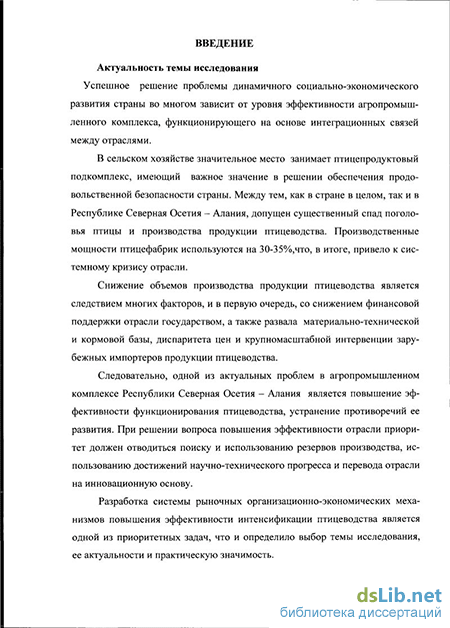 ВВЕДЕНИЕ

Актуальность темы исследования

Успешное решение проблемы динамичного социально-экономического развития страны во многом зависит от уровня эффективности агропромышленного комплекса, функционирующего на основе интеграционных связей между отраслями.

В сельском хозяйстве значительное место занимает птицепродуктовый подкомплекс, имеющий важное значение в решении обеспечения продовольственной безопасности страны. Между тем, как в стране в целом, так и в Республике Северная Осетия – Алания, допущен существенный спад поголовья птицы и производства продукции птицеводства. Производственные мощности птицефабрик используются на 30-35%,что, в итоге, привело к системному кризису отрасли.

Снижение объемов производства продукции птицеводства является следствием многих факторов, и в первую очередь, со снижением финансовой поддержки отрасли государством, а также развала материально-технической и кормовой базы, диспаритета цен и крупномасштабной интервенции зарубежных импортеров продукции птицеводства.

Следовательно, одной из актуальных проблем в агропромышленном комплексе Республики Северная Осетия – Алания является повышение эффективности функционирования птицеводства, устранение противоречий ее развития. При решении вопроса повышения эффективности отрасли приоритет должен отводиться поиску и использованию резервов производства, использованию достижений научно-технического прогресса и перевода отрасли на инновационную основу.

Разработка системы рыночных организационно-экономических механизмов повышения эффективности интенсификации птицеводства является одной из приоритетных задач, что и определило выбор темы исследования, ее актуальности и практическую значимость.

dsLib.net
библиотека диссертаций